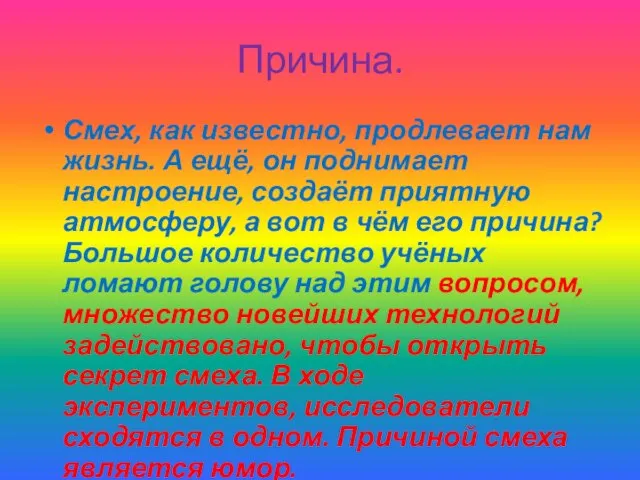 Причина.

• Смех, как известно, продлевает нам жизнь. А ещё, он поднимает настроение, создаёт приятную атмосферу, а вот в чём его причина? Большое количество учёных ломают голову над этим вопросом, множество новейших технологий задействовано, чтобы открыть секрет смеха. В ходе экспериментов, исследователи сходятся в одном. Причиной смеха является юмор.